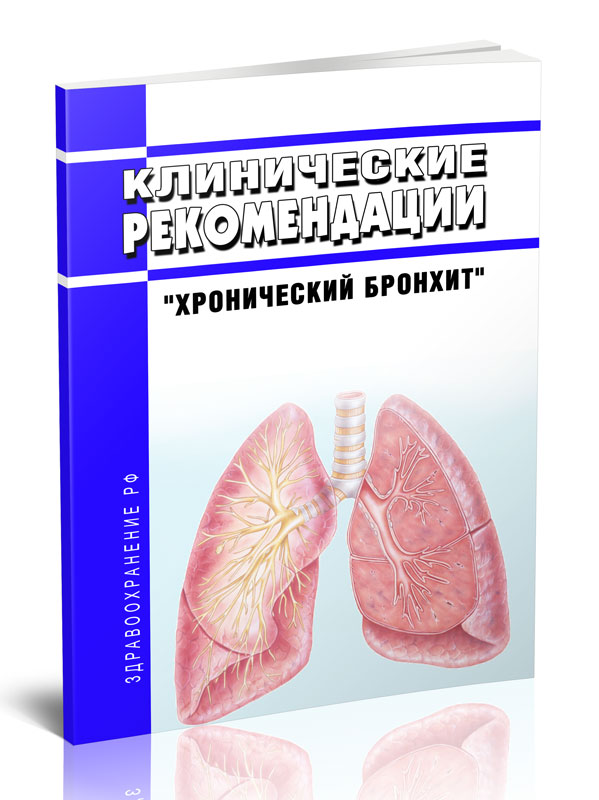 КЛИНИЧЕСКИЕ РЕКОМЕНДАЦИИ

"ХРОНИЧЕСКИЙ БРОНХИТ"

ЗДРАВООХРАНЕНИЕ РФ